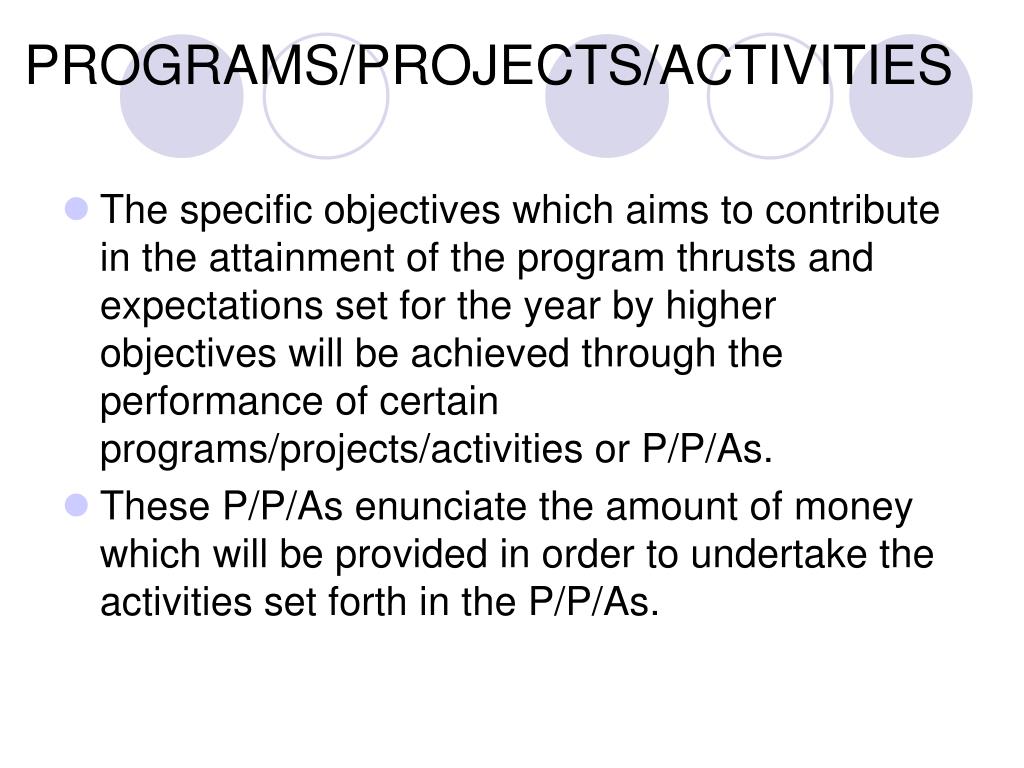 PROGRAMS/PROJECTS/ACTIVITIES

- The specific objectives which aims to contribute in the attainment of the program thrusts and expectations set for the year by higher objectives will be achieved through the performance of certain programs/projects/activities or P/P/As.
- These P/P/As enunciate the amount of money which will be provided in order to undertake the activities set forth in the P/P/As.